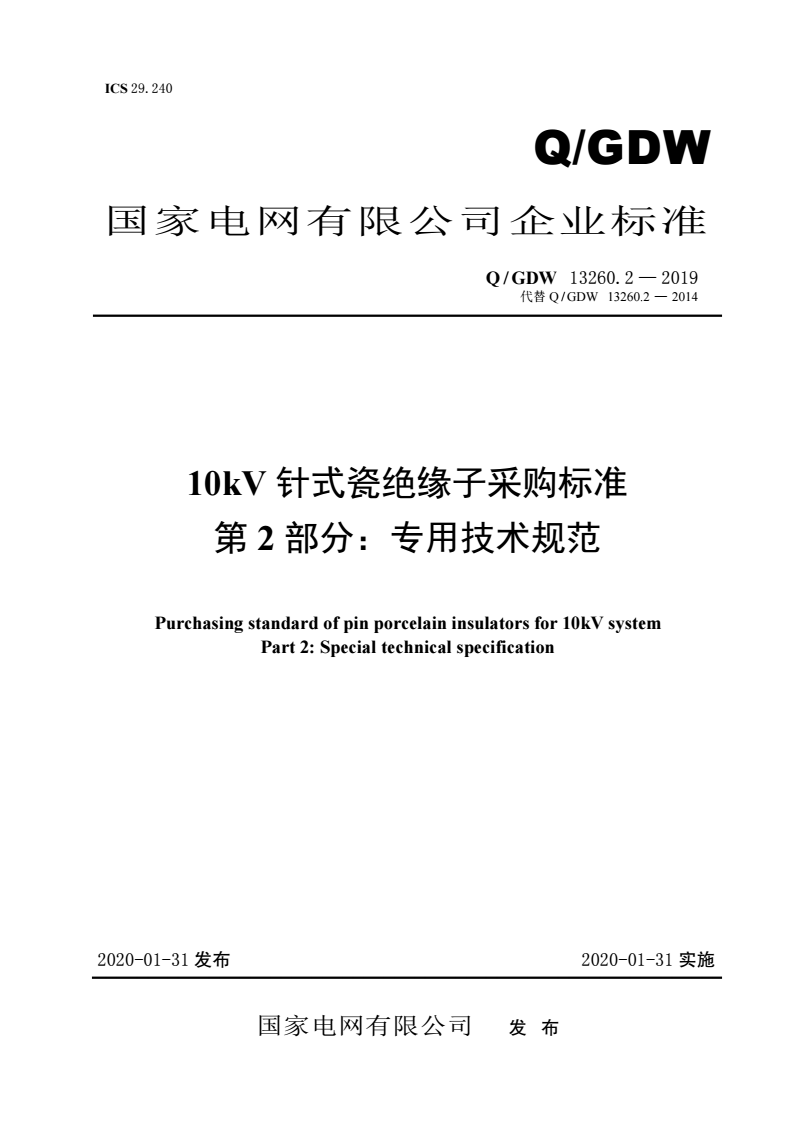 ICS 29.240

Q/GDW

国家电网有限公司企业标准

Q/GDW 13260.2 — 2019
代替 Q/GDW 13260.2 — 2014

10kV 针式瓷绝缘子采购标准
第 2 部分：专用技术规范

Purchasing standard of pin porcelain insulators for 10kV system
Part 2: Special technical specification

2020-01-31 发布

2020-01-31 实施

国家电网有限公司 发 布